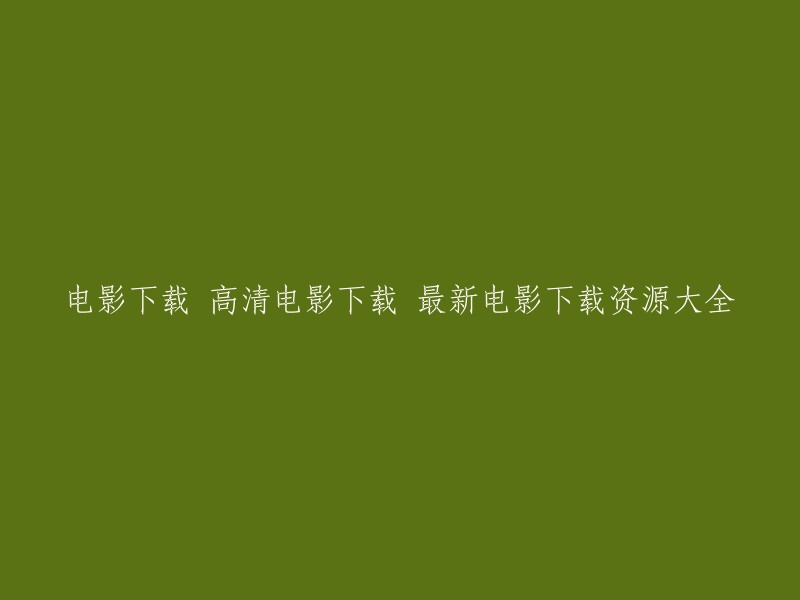 电影下载 高清电影下载 最新电影下载资源大全